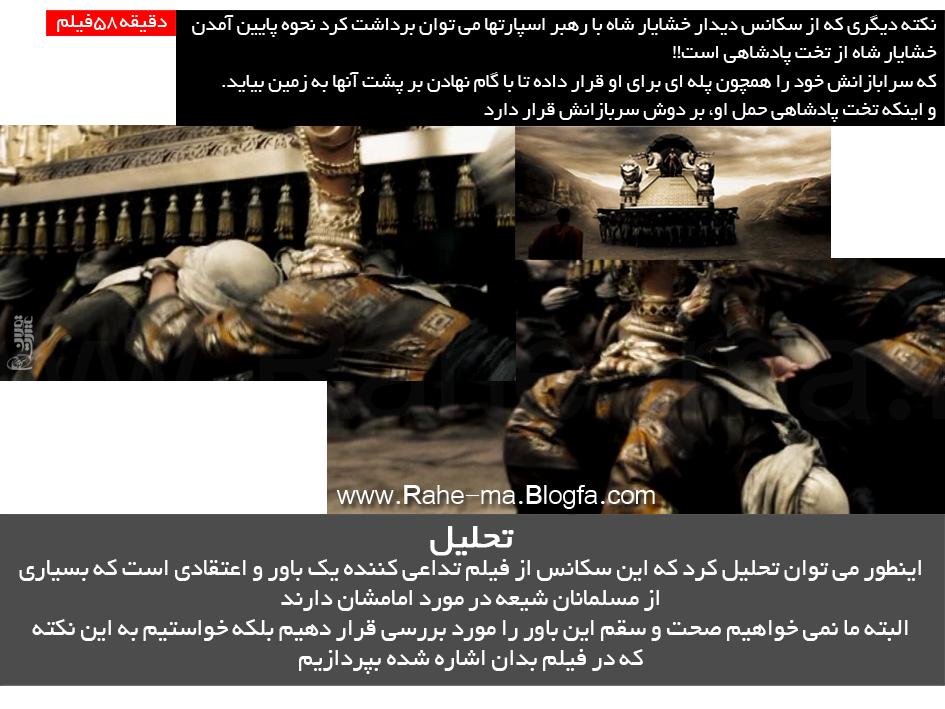 دقیقه ۵۸ فیلم

نکته دیگری که از سکانس دیدار خشایار شاه با رهبر اسپارتها می توان برداشت کرد نحوه پایین آمدن خشایار شاه از تخت پادشاهی است!!
که سربازانش خود را همچون پله ای برای او قرار داده تا با گام نهادن بر پشت آنها به زمین بیاید.
و اینکه تخت پادشاهی حمل او، بر دوش سربازانش قرار دارد

www.Rahe-ma.Blogfa.com

تحلیل

اینطور می توان تحلیل کرد که این سکانس از فیلم تداعی کننده یک باور و اعتقادی است که بسیاری از مسلمانان شیعه در مورد امامشان دارند
البته ما نمی خواهیم صحت و سقم این باور را مورد بررسی قرار دهیم بلکه خواستیم به این نکته که در فیلم بدان اشاره شده بپردازیم